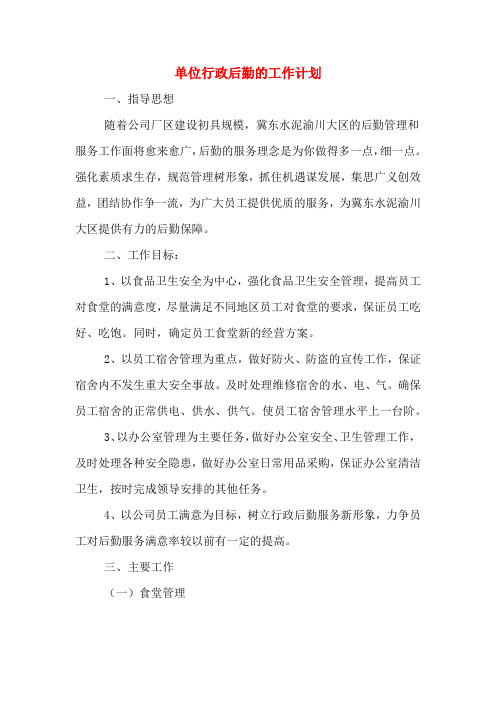 单位行政后勤的工作计划

一、指导思想

随着公司厂区建设初具规模，冀东水泥渝川大区的后勤管理和服务工作面将愈来愈广，后勤的服务理念是为你做得多一点，细一点。强化素质求生存，规范管理树形象，抓住机遇谋发展，集思广义创效益，团结协作争一流，为广大员工提供优质的服务，为冀东水泥渝川大区提供有力的后勤保障。

二、工作目标：

1、以食品卫生安全为中心，强化食品卫生安全管理，提高员工对食堂的满意度，尽量满足不同地区员工对食堂的要求，保证员工吃好、吃饱。同时，确定员工食堂新的经营方案。

2、以员工宿舍管理为重点，做好防火、防盗的宣传工作，保证宿舍内不发生重大安全事故。及时处理维修宿舍的水、电、气。确保员工宿舍的正常供电、供水、供气。使员工宿舍管理水平上一台阶。

3、以办公室管理为主要任务，做好办公室安全、卫生管理工作，及时处理各种安全隐患，做好办公室日常用品采购，保证办公室清洁卫生，按时完成领导安排的其他任务。

4、以公司员工满意为目标，树立行政后勤服务新形象，力争员工对后勤服务满意率较以前有一定的提高。

三、主要工作

（一）食堂管理